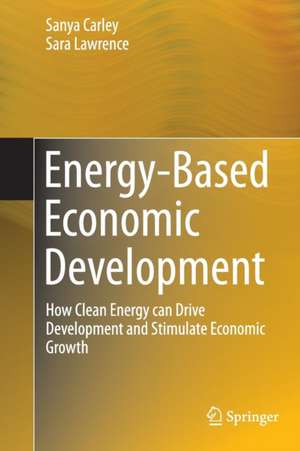 Sanya Carley
Sara Lawrence

Energy-Based Economic Development

How Clean Energy can Drive Development and Stimulate Economic Growth

Springer